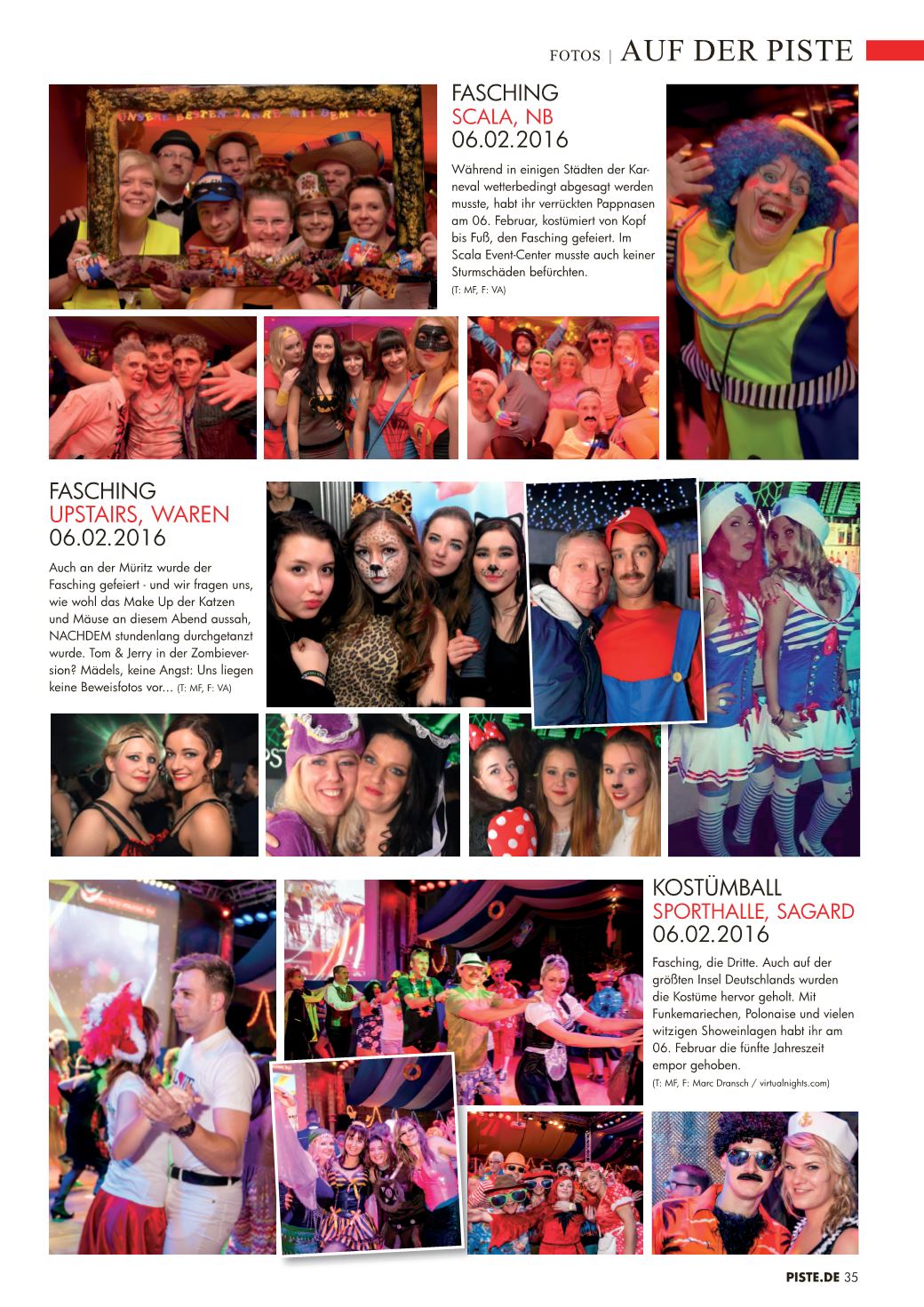 FOTOS | AUF DER PISTE

UNSERE BESTEN JAHRE MIT DEM KC

FASCHING
SCALA, NB
06.02.2016

Während in einigen Städten der Karneval wetterbedingt abgesagt werden musste, habt ihr verrückten Pappnasen am 06. Februar, kostümiert von Kopf bis Fuß, den Fasching gefeiert. Im Scala Event-Center musste auch keiner Sturmschäden befürchten.
(T: MF, F: VA)

FASCHING
UPSTAIRS, WAREN
06.02.2016

Auch an der Müritz wurde der Fasching gefeiert - und wir fragen uns, wie wohl das Make Up der Katzen und Mäuse an diesem Abend aussah, NACHDEM stundenlang durchgetanzt wurde. Tom & Jerry in der Zombieversion? Mädels, keine Angst: Uns liegen keine Beweisfotos vor... (T: MF, F: VA)

KOSTÜMBALL
SPORTHALLE, SAGARD
06.02.2016

Fasching, die Dritte. Auch auf der größten Insel Deutschlands wurden die Kostüme hervor geholt. Mit Funkemariechen, Polonaise und vielen witzigen Showeinlagen habt ihr am 06. Februar die fünfte Jahreszeit empor gehoben.
(T: MF, F: Marc Dransch / virtualnights.com)

PISTE.DE 35